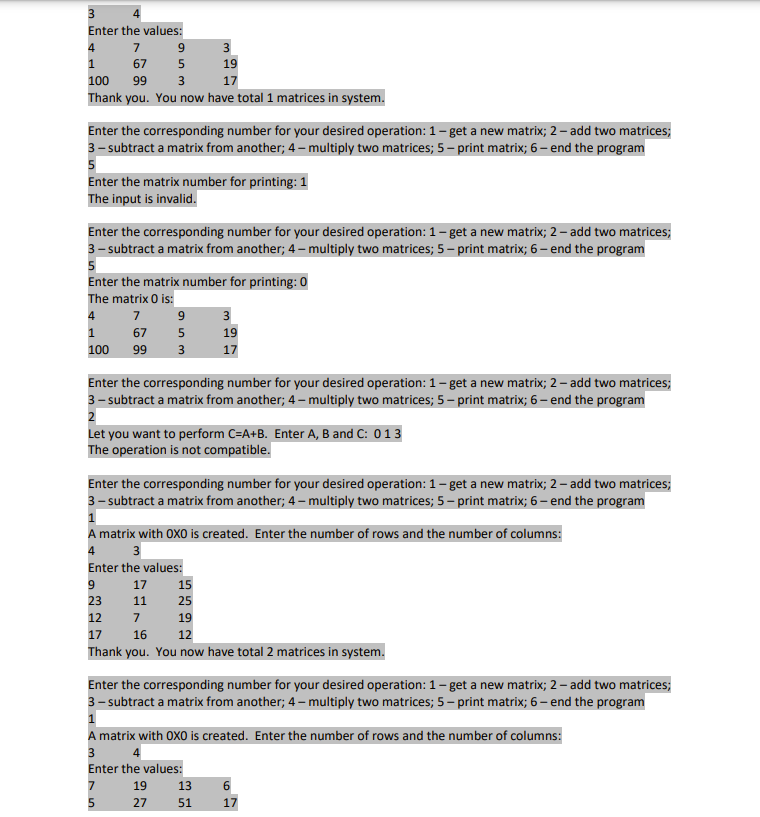 3 4
Enter the values:
4 7 9 3
1 67 5 19
100 99 3 17
Thank you. You now have total 1 matrices in system.

Enter the corresponding number for your desired operation: 1 – get a new matrix; 2 – add two matrices; 3 – subtract a matrix from another; 4 – multiply two matrices; 5 – print matrix; 6 – end the program
5
Enter the matrix number for printing: 1
The input is invalid.

Enter the corresponding number for your desired operation: 1 – get a new matrix; 2 – add two matrices; 3 – subtract a matrix from another; 4 – multiply two matrices; 5 – print matrix; 6 – end the program
5
Enter the matrix number for printing: 0
The matrix 0 is:
4 7 9 3
1 67 5 19
100 99 3 17

Enter the corresponding number for your desired operation: 1 – get a new matrix; 2 – add two matrices; 3 – subtract a matrix from another; 4 – multiply two matrices; 5 – print matrix; 6 – end the program
2
Let you want to perform C=A+B. Enter A, B and C: 0 1 3
The operation is not compatible.

Enter the corresponding number for your desired operation: 1 – get a new matrix; 2 – add two matrices; 3 – subtract a matrix from another; 4 – multiply two matrices; 5 – print matrix; 6 – end the program
1
A matrix with 0X0 is created. Enter the number of rows and the number of columns:
4 3
Enter the values:
9 17 15
23 11 25
12 7 19
17 16 12
Thank you. You now have total 2 matrices in system.

Enter the corresponding number for your desired operation: 1 – get a new matrix; 2 – add two matrices; 3 – subtract a matrix from another; 4 – multiply two matrices; 5 – print matrix; 6 – end the program
1
A matrix with 0X0 is created. Enter the number of rows and the number of columns:
3 4
Enter the values:
7 19 13 6
5 27 51 17